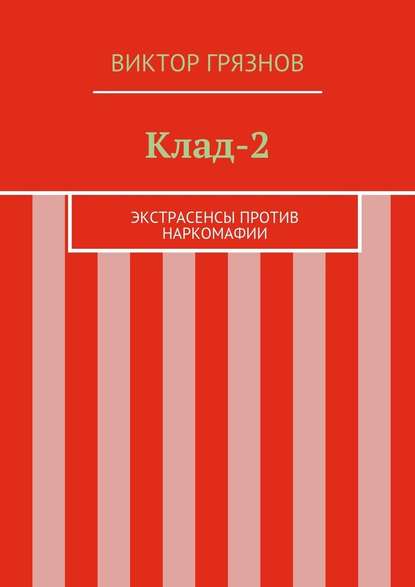 ВИКТОР ГРЯЗНОВ

Клад-2

ЭКСТРАСЕНСЫ ПРОТИВ НАРКОМАФИИ